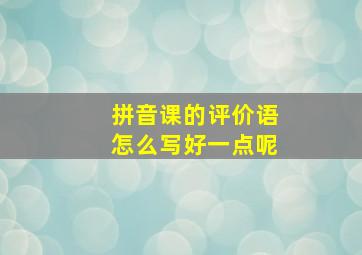 拼音课的评价语
怎么写好一点呢